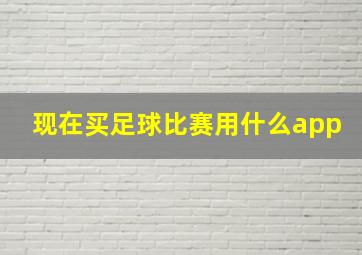 现在买足球比赛用什么app